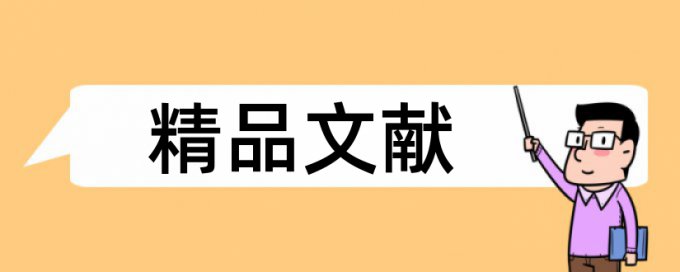 精品文献